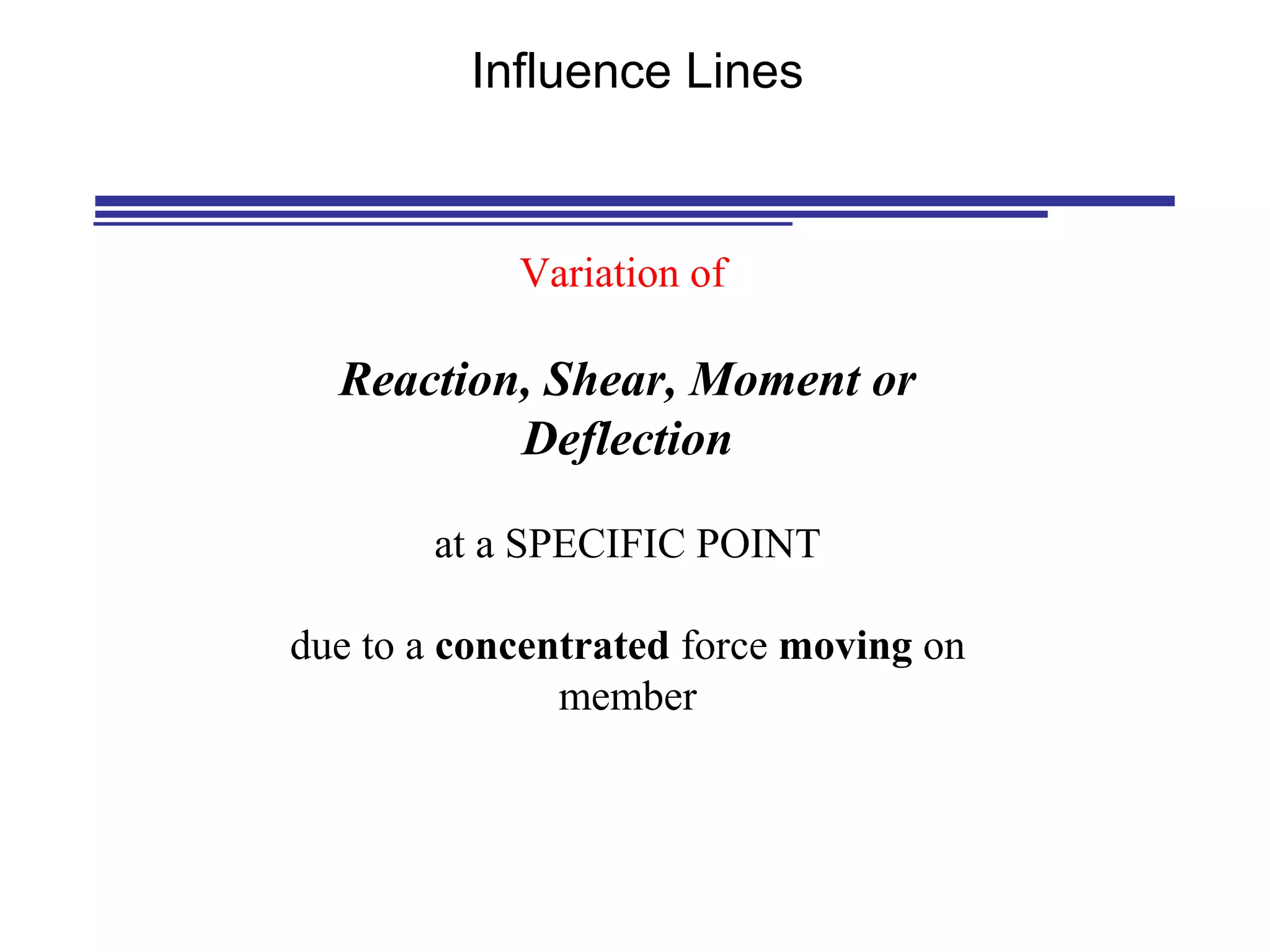 Influence Lines

Variation of

Reaction, Shear, Moment or Deflection

at a SPECIFIC POINT

due to a concentrated force moving on member